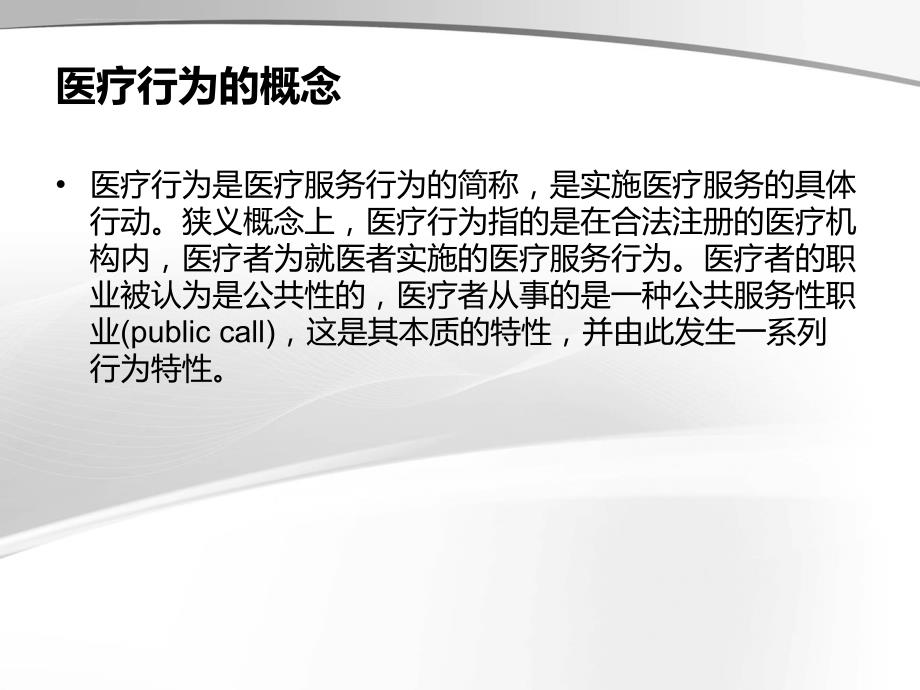 医疗行为的概念

• 医疗行为是医疗服务行为的简称，是实施医疗服务的具体行动。狭义概念上，医疗行为指的是在合法注册的医疗机构内，医疗者为就医者实施的医疗服务行为。医疗者的职业被认为是公共性的，医疗者从事的是一种公共服务性职业(public call)，这是其本质的特性，并由此发生一系列行为特性。